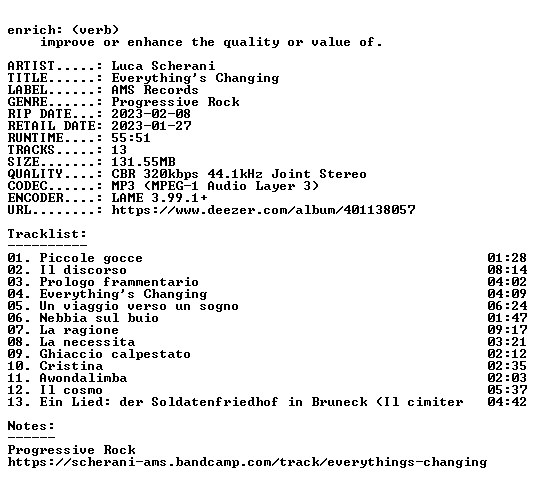 enrich: (verb)
improve or enhance the quality or value of.

ARTIST.....: Luca Scherani
TITLE......: Everything's Changing
LABEL......: AMS Records
GENRE......: Progressive Rock
RIP DATE...: 2023-02-08
RETAIL DATE: 2023-01-27
RUNTIME....: 55:51
TRACKS.....: 13
SIZE.......: 131.55MB
QUALITY....: CBR 320kbps 44.1kHz Joint Stereo
CODEC......: MP3 (MPEG-1 Audio Layer 3)
ENCODER....: LAME 3.99.1+
URL........: https://www.deezer.com/album/401138057

Tracklist:
----------

01. Piccole gocce 01:28
02. Il discorso 08:14
03. Prologo frammentario 04:02
04. Everything's Changing 04:09
05. Un viaggio verso un sogno 06:24
06. Nebbia sul buio 01:47
07. La ragione 09:17
08. La necessita 03:21
09. Ghiaccio calpestato 02:12
10. Cristina 02:35
11. Awondalimba 02:03
12. Il cosmo 05:37
13. Ein Lied: der Soldatenfriedhof in Bruneck (Il cimiter 04:42

Notes:
------

Progressive Rock
https://scherani-ams.bandcamp.com/track/everythings-changing